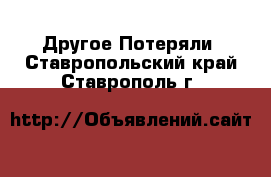 Другое Потеряли Ставропольский край Ставрополь г

http://Объявлений.сайт